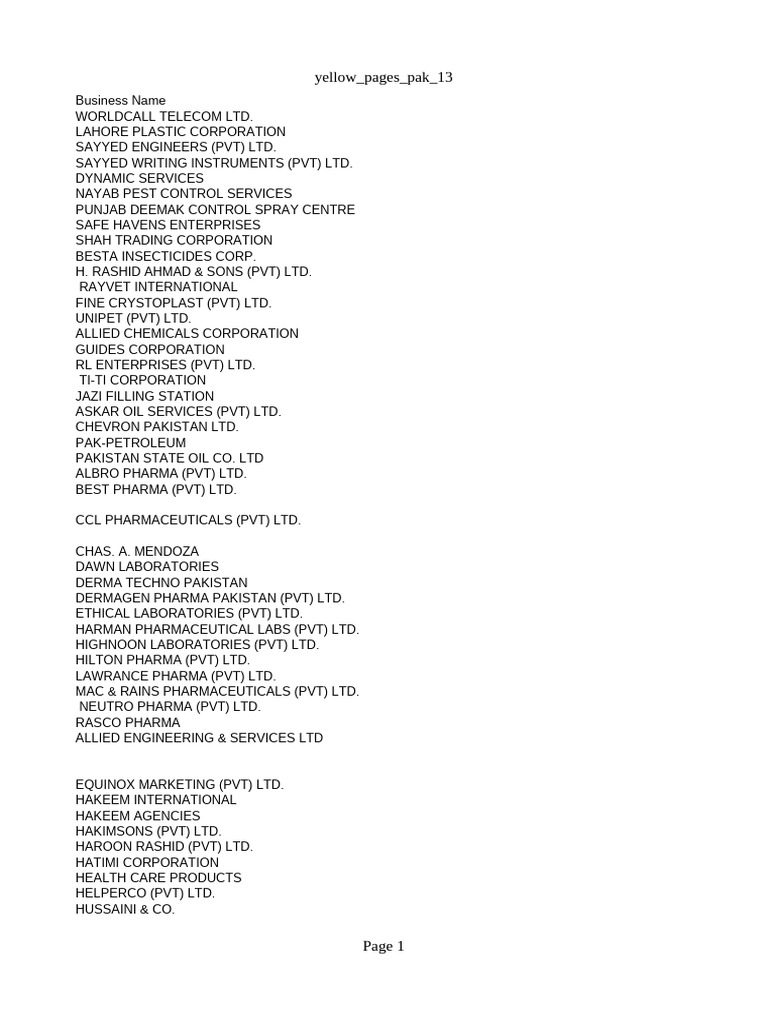 yellow_pages_pak_13

Business Name
WORLDCALL TELECOM LTD.
LAHORE PLASTIC CORPORATION
SAYYED ENGINEERS (PVT) LTD.
SAYYED WRITING INSTRUMENTS (PVT) LTD.
DYNAMIC SERVICES
NAYAB PEST CONTROL SERVICES
PUNJAB DEEMAK CONTROL SPRAY CENTRE
SAFE HAVENS ENTERPRISES
SHAH TRADING CORPORATION
BESTA INSECTICIDES CORP.
H. RASHID AHMAD & SONS (PVT) LTD.
RAYVET INTERNATIONAL
FINE CRYSTOPLAST (PVT) LTD.
UNIPET (PVT) LTD.
ALLIED CHEMICALS CORPORATION
GUIDES CORPORATION
RL ENTERPRISES (PVT) LTD.
TI-TI CORPORATION
JAZI FILLING STATION
ASKAR OIL SERVICES (PVT) LTD.
CHEVRON PAKISTAN LTD.
PAK-PETROLEUM
PAKISTAN STATE OIL CO. LTD
ALBRO PHARMA (PVT) LTD.
BEST PHARMA (PVT) LTD.

CCL PHARMACEUTICALS (PVT) LTD.

CHAS. A. MENDOZA
DAWN LABORATORIES
DERMA TECHNO PAKISTAN
DERMAGEN PHARMA PAKISTAN (PVT) LTD.
ETHICAL LABORATORIES (PVT) LTD.
HARMAN PHARMACEUTICAL LABS (PVT) LTD.
HIGHNOON LABORATORIES (PVT) LTD.
HILTON PHARMA (PVT) LTD.
LAWRANCE PHARMA (PVT) LTD.
MAC & RAINS PHARMACEUTICALS (PVT) LTD.
NEUTRO PHARMA (PVT) LTD.
RASCO PHARMA
ALLIED ENGINEERING & SERVICES LTD

EQUINOX MARKETING (PVT) LTD.
HAKEEM INTERNATIONAL
HAKEEM AGENCIES
HAKIMSONS (PVT) LTD.
HAROON RASHID (PVT) LTD.
HATIMI CORPORATION
HEALTH CARE PRODUCTS
HELPERCO (PVT) LTD.
HUSSAINI & CO.

Page 1